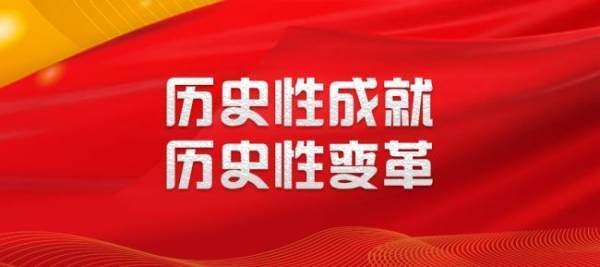 历史性成就
历史性变革